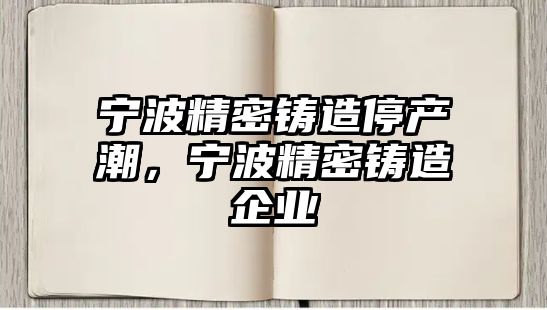 宁波精密铸造停产潮，宁波精密铸造企业